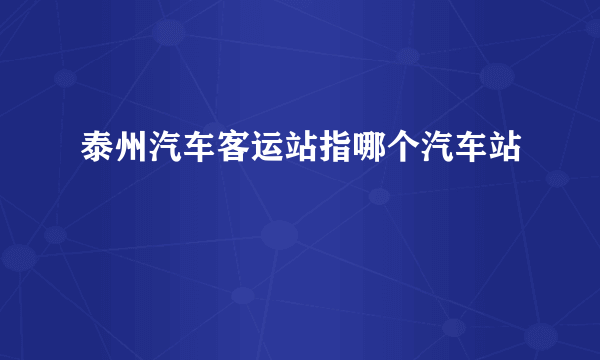 泰州汽车客运站指哪个汽车站